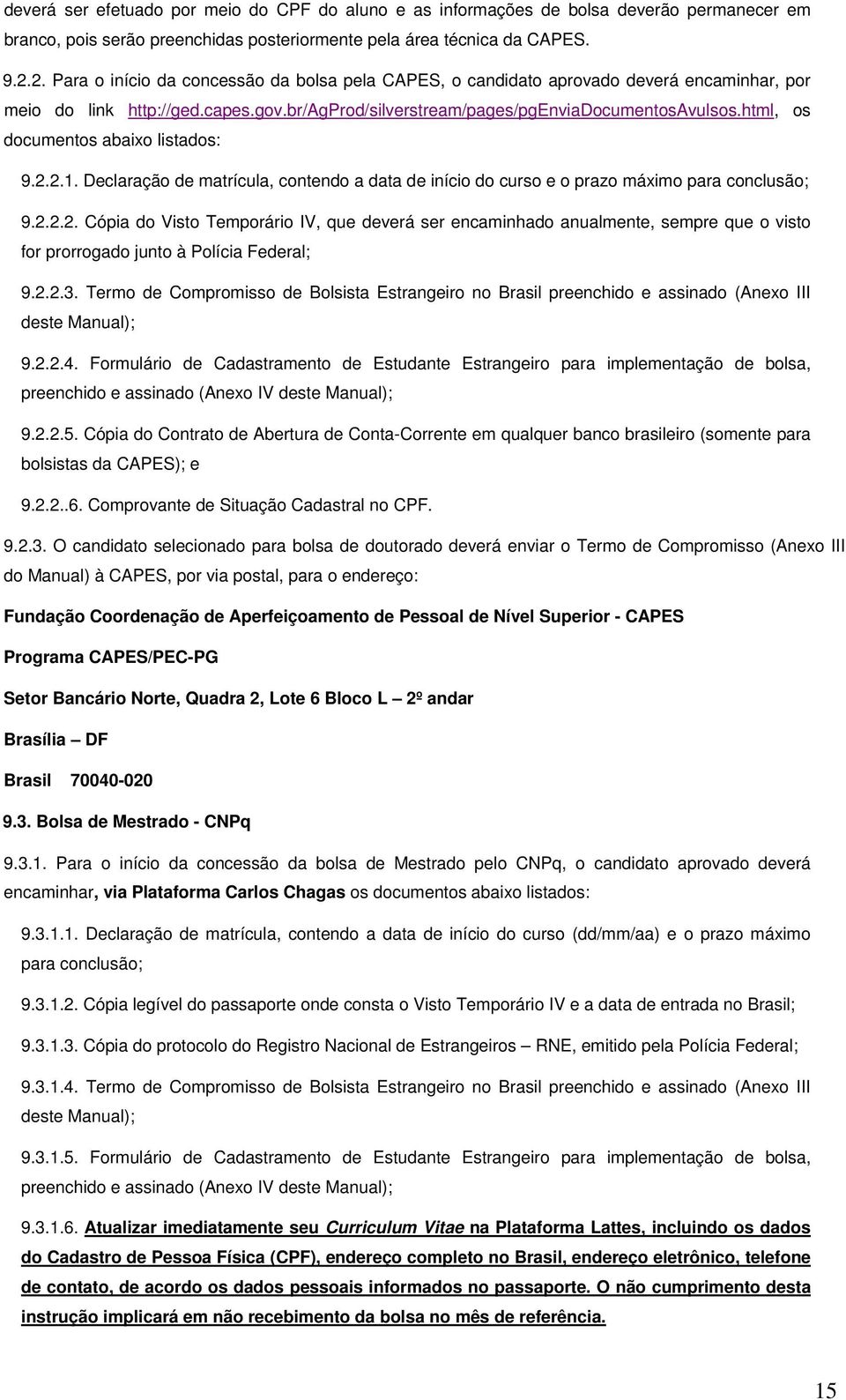 deverá ser efetuado por meio do CPF do aluno e as informações de bolsa deverão permanecer em branco, pois serão preenchidas posteriormente pela área técnica da CAPES.

9.2.2. Para o início da concessão da bolsa pela CAPES, o candidato aprovado deverá encaminhar, por meio do link http://ged.capes.gov.br/AgProd/silverstream/pages/pgEnviaDocumentosAvulsos.html, os documentos abaixo listados:

9.2.2.1. Declaração de matrícula, contendo a data de início do curso e o prazo máximo para conclusão;

9.2.2.2. Cópia do Visto Temporário IV, que deverá ser encaminhado anualmente, sempre que o visto for prorrogado junto à Polícia Federal;

9.2.2.3. Termo de Compromisso de Bolsista Estrangeiro no Brasil preenchido e assinado (Anexo III deste Manual);

9.2.2.4. Formulário de Cadastramento de Estudante Estrangeiro para implementação de bolsa, preenchido e assinado (Anexo IV deste Manual);

9.2.2.5. Cópia do Contrato de Abertura de Conta-Corrente em qualquer banco brasileiro (somente para bolsistas da CAPES); e

9.2.2..6. Comprovante de Situação Cadastral no CPF.

9.2.3. O candidato selecionado para bolsa de doutorado deverá enviar o Termo de Compromisso (Anexo III do Manual) à CAPES, por via postal, para o endereço:

Fundação Coordenação de Aperfeiçoamento de Pessoal de Nível Superior - CAPES

Programa CAPES/PEC-PG

Setor Bancário Norte, Quadra 2, Lote 6 Bloco L – 2º andar

Brasília – DF

Brasil 70040-020

9.3. Bolsa de Mestrado - CNPq

9.3.1. Para o início da concessão da bolsa de Mestrado pelo CNPq, o candidato aprovado deverá encaminhar, via Plataforma Carlos Chagas os documentos abaixo listados:

9.3.1.1. Declaração de matrícula, contendo a data de início do curso (dd/mm/aa) e o prazo máximo para conclusão;

9.3.1.2. Cópia legível do passaporte onde consta o Visto Temporário IV e a data de entrada no Brasil;

9.3.1.3. Cópia do protocolo do Registro Nacional de Estrangeiros – RNE, emitido pela Polícia Federal;

9.3.1.4. Termo de Compromisso de Bolsista Estrangeiro no Brasil preenchido e assinado (Anexo III deste Manual);

9.3.1.5. Formulário de Cadastramento de Estudante Estrangeiro para implementação de bolsa, preenchido e assinado (Anexo IV deste Manual);

9.3.1.6. Atualizar imediatamente seu Curriculum Vitae na Plataforma Lattes, incluindo os dados do Cadastro de Pessoa Física (CPF), endereço completo no Brasil, endereço eletrônico, telefone de contato, de acordo os dados pessoais informados no passaporte. O não cumprimento desta instrução implicará em não recebimento da bolsa no mês de referência.

15